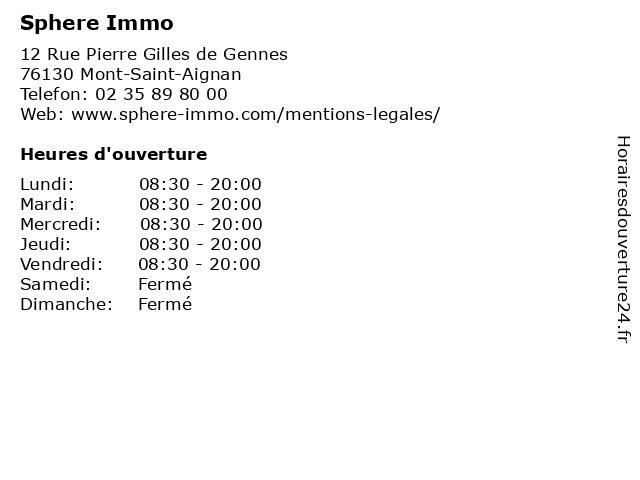 Sphere Immo

12 Rue Pierre Gilles de Gennes
76130 Mont-Saint-Aignan
Telefon: 02 35 89 80 00
Web: www.sphere-immo.com/mentions-legales/

Heures d'ouverture

Lundi: 08:30 - 20:00
Mardi: 08:30 - 20:00
Mercredi: 08:30 - 20:00
Jeudi: 08:30 - 20:00
Vendredi: 08:30 - 20:00
Samedi: Fermé
Dimanche: Fermé

Horairesdouverture24.fr